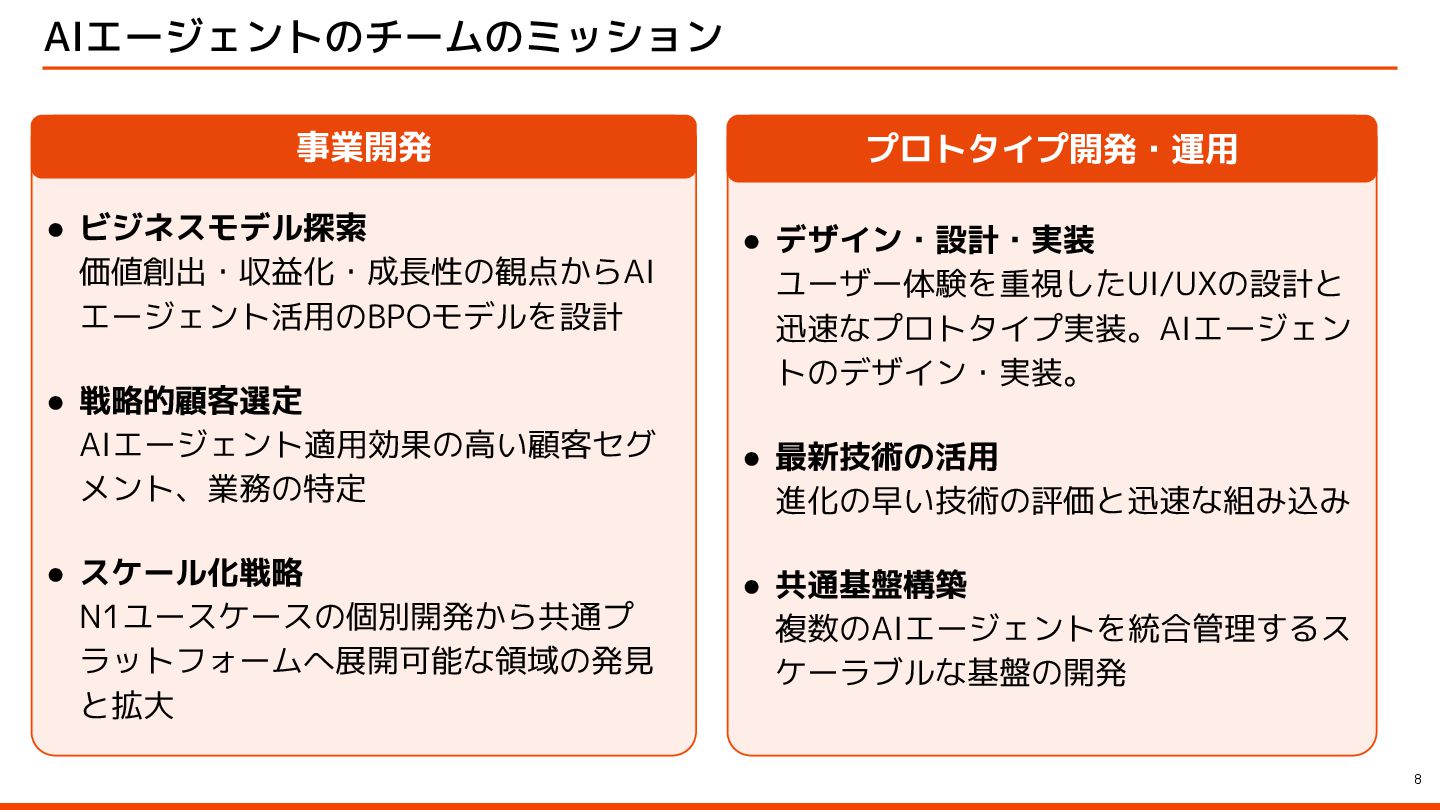 AIエージェントのチームのミッション

事業開発

● ビジネスモデル探索
価値創出・収益化・成長性の観点からAIエージェント活用のBPOモデルを設計

● 戦略的顧客選定
AIエージェント適用効果の高い顧客セグメント、業務の特定

● スケール化戦略
N1ユースケースの個別開発から共通プラットフォームへ展開可能な領域の発見と拡大

プロトタイプ開発・運用

● デザイン・設計・実装
ユーザー体験を重視したUI/UXの設計と迅速なプロトタイプ実装。AIエージェントのデザイン・実装。

● 最新技術の活用
進化の早い技術の評価と迅速な組み込み

● 共通基盤構築
複数のAIエージェントを統合管理するスケーラブルな基盤の開発

8